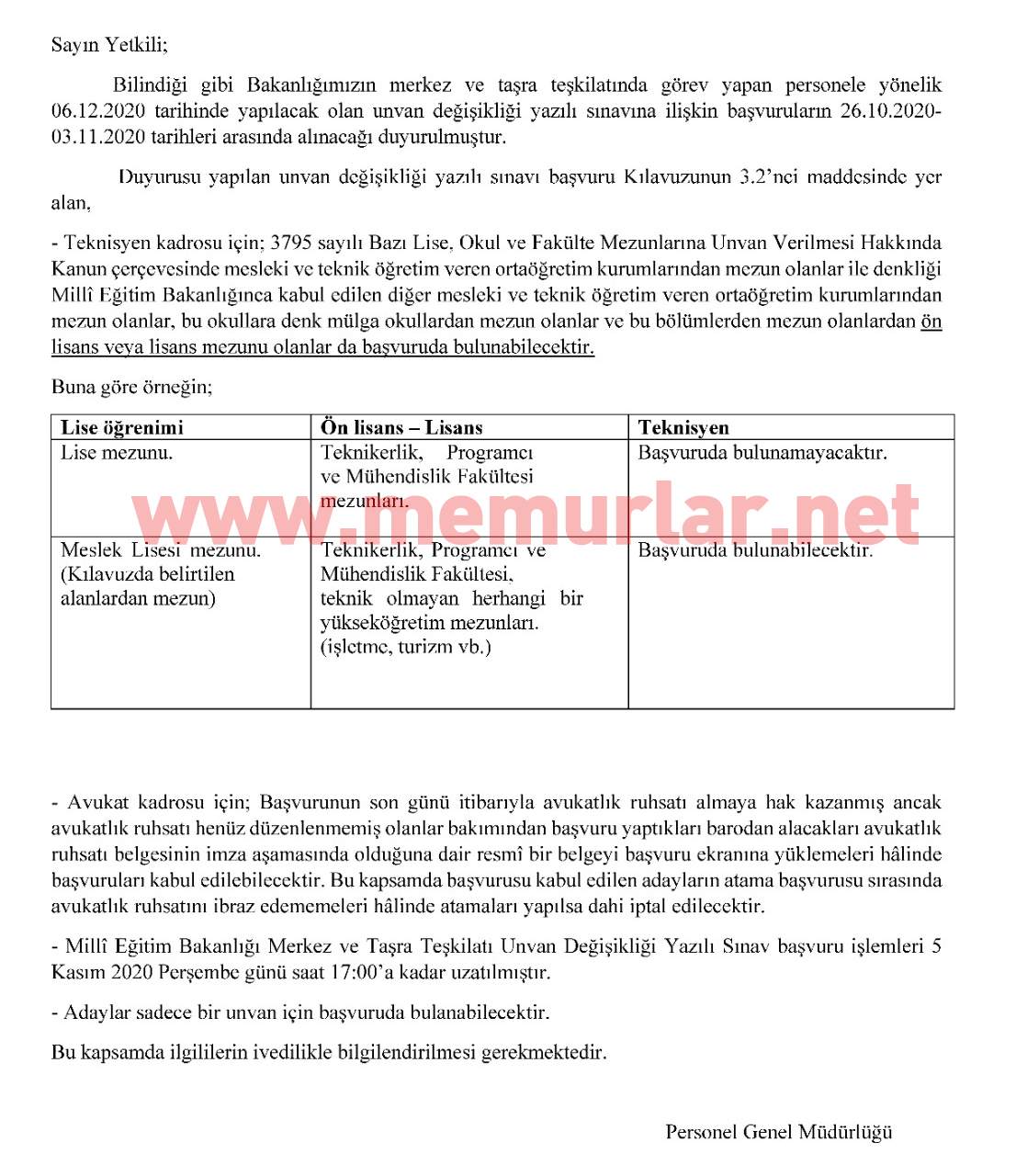 Sayın Yetkili;

Bilindiği gibi Bakanlığımızın merkez ve taşra teşkilatında görev yapan personele yönelik 06.12.2020 tarihinde yapılacak olan unvan değişikliği yazılı sınavına ilişkin başvuruların 26.10.2020-03.11.2020 tarihleri arasında alınacağı duyurulmuştur.

Duyurusu yapılan unvan değişikliği yazılı sınavı başvuru Kılavuzunun 3.2'nci maddesinde yer alan,

- Teknisyen kadrosu için; 3795 sayılı Bazı Lise, Okul ve Fakülte Mezunlarına Unvan Verilmesi Hakkında Kanun çerçevesinde mesleki ve teknik öğretim veren ortaöğretim kurumlarından mezun olanlar ile denkliği Millî Eğitim Bakanlığınca kabul edilen diğer mesleki ve teknik öğretim veren ortaöğretim kurumlarından mezun olanlar, bu okullara denk mülga okullardan mezun olanlar ve bu bölümlerden mezun olanlardan ön lisans veya lisans mezunu olanlar da başvuruda bulunabilecektir.

Buna göre örneğin;

| Lise öğrenimi | Ön lisans – Lisans | Teknisyen |
|---|---|---|
| Lise mezunu. | Teknikerlik, Programcı ve Mühendislik Fakültesi mezunları. | Başvuruda bulunamayacaktır. |
| Meslek Lisesi mezunu. (Kılavuzda belirtilen alanlardan mezun) | Teknikerlik, Programcı ve Mühendislik Fakültesi, teknik olmayan herhangi bir yükseköğretim mezunları. (işletme, turizm vb.) | Başvuruda bulunabilecektir. |

- Avukat kadrosu için; Başvurunun son günü itibarıyla avukatlık ruhsatı almaya hak kazanmış ancak avukatlık ruhsatı henüz düzenlenmemiş olanlar bakımından başvuru yaptıkları barodan alacakları avukatlık ruhsatı belgesinin imza aşamasında olduğuna dair resmî bir belgeyi başvuru ekranına yüklemeleri hâlinde başvuruları kabul edilebilecektir. Bu kapsamda başvurusu kabul edilen adayların atama başvurusu sırasında avukatlık ruhsatını ibraz edememeleri hâlinde atamaları yapılsa dahi iptal edilecektir.

- Millî Eğitim Bakanlığı Merkez ve Taşra Teşkilatı Unvan Değişikliği Yazılı Sınav başvuru işlemleri 5 Kasım 2020 Perşembe günü saat 17:00'a kadar uzatılmıştır.

- Adaylar sadece bir unvan için başvuruda bulanabilecektir.

Bu kapsamda ilgililerin ivedilikle bilgilendirilmesi gerekmektedir.

Personel Genel Müdürlüğü

www.memurlar.net